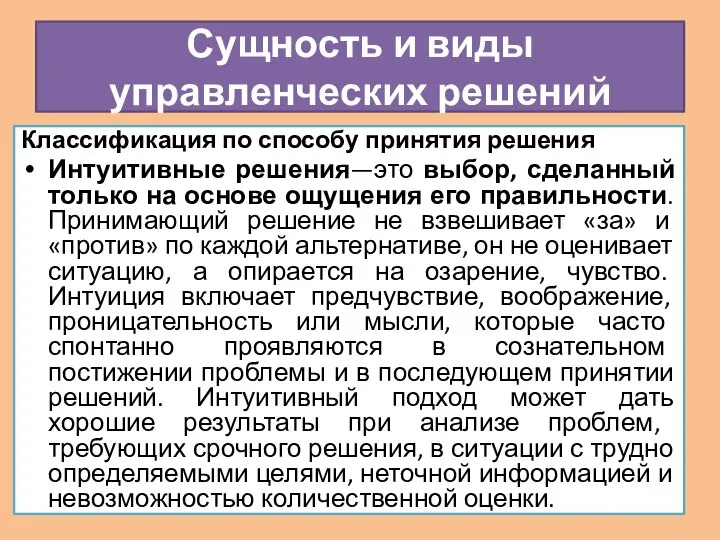 Сущность и виды управленческих решений

Классификация по способу принятия решения

• Интуитивные решения—это выбор, сделанный только на основе ощущения его правильности. Принимающий решение не взвешивает «за» и «против» по каждой альтернативе, он не оценивает ситуацию, а опирается на озарение, чувство. Интуиция включает предчувствие, воображение, проницательность или мысли, которые часто спонтанно проявляются в сознательном постижении проблемы и в последующем принятии решений. Интуитивный подход может дать хорошие результаты при анализе проблем, требующих срочного решения, в ситуации с трудно определяемыми целями, неточной информацией и невозможностью количественной оценки.